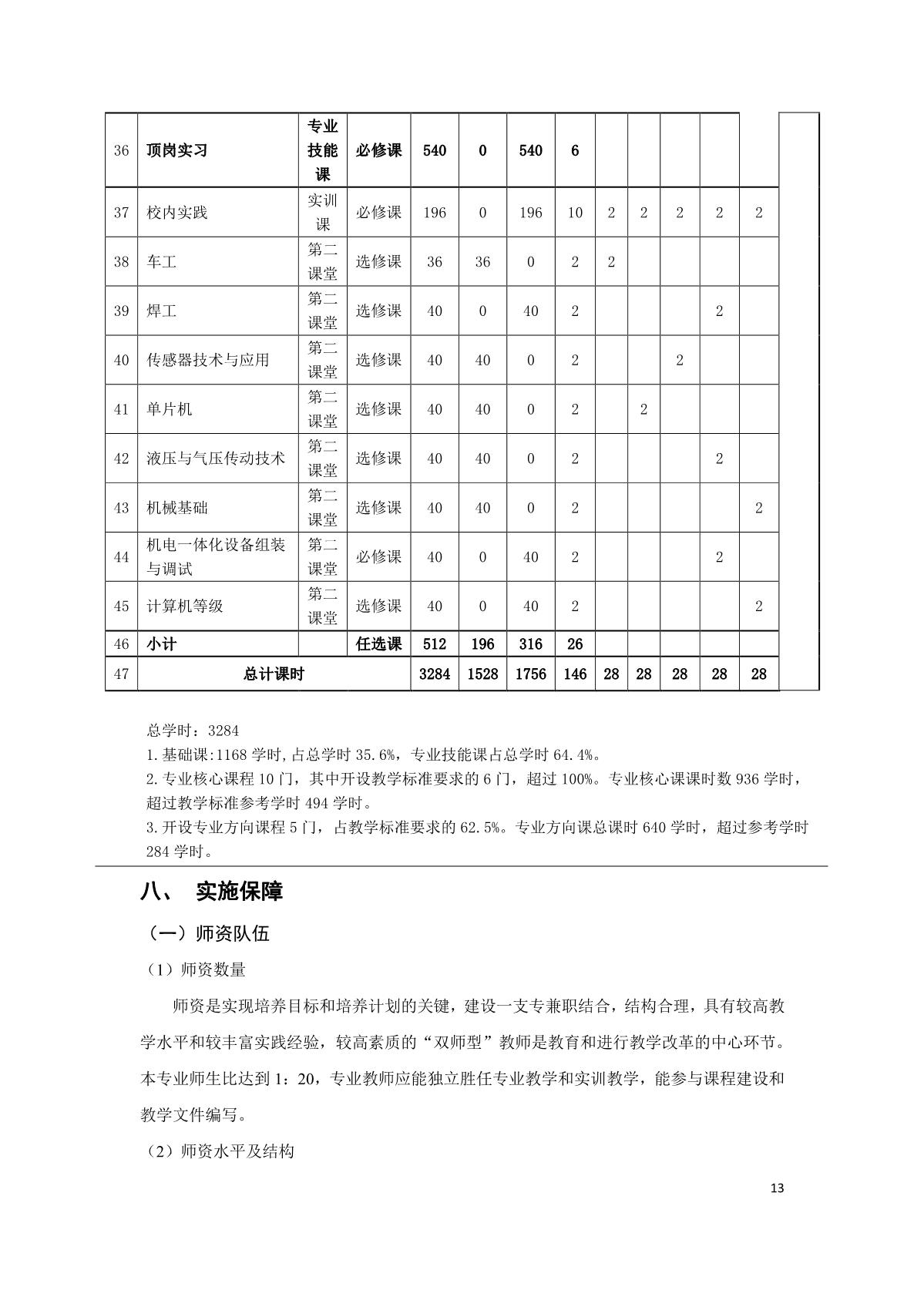 | 36 | 顶岗实习 | 专业技能课 | 必修课 | 540 | 0 | 540 | 6 | | | | | |
|---|---|---|---|---|---|---|---|---|---|---|---|---|
| 37 | 校内实践 | 实训课 | 必修课 | 196 | 0 | 196 | 10 | 2 | 2 | 2 | 2 | 2 |
| 38 | 车工 | 第二课堂 | 选修课 | 36 | 36 | 0 | 2 | 2 | | | | |
| 39 | 焊工 | 第二课堂 | 选修课 | 40 | 0 | 40 | 2 | | | | 2 | |
| 40 | 传感器技术与应用 | 第二课堂 | 选修课 | 40 | 40 | 0 | 2 | | | 2 | | |
| 41 | 单片机 | 第二课堂 | 选修课 | 40 | 40 | 0 | 2 | | 2 | | | |
| 42 | 液压与气压传动技术 | 第二课堂 | 选修课 | 40 | 40 | 0 | 2 | | | | 2 | |
| 43 | 机械基础 | 第二课堂 | 选修课 | 40 | 40 | 0 | 2 | | | | | 2 |
| 44 | 机电一体化设备组装与调试 | 第二课堂 | 必修课 | 40 | 0 | 40 | 2 | | | | 2 | |
| 45 | 计算机等级 | 第二课堂 | 选修课 | 40 | 0 | 40 | 2 | | | | | 2 |
| 46 | 小计 | | 任选课 | 512 | 196 | 316 | 26 | | | | | |
| 47 | 总计课时 | | | 3284 | 1528 | 1756 | 146 | 28 | 28 | 28 | 28 | 28 |

总学时：3284
1.基础课:1168 学时,占总学时 35.6%，专业技能课占总学时 64.4%。
2.专业核心课程 10 门，其中开设教学标准要求的 6 门，超过 100%。专业核心课课时数 936 学时，超过教学标准参考学时 494 学时。
3.开设专业方向课程 5 门，占教学标准要求的 62.5%。专业方向课总课时 640 学时，超过参考学时 284 学时。

八、 实施保障

（一）师资队伍

（1）师资数量

师资是实现培养目标和培养计划的关键，建设一支专兼职结合，结构合理，具有较高教学水平和较丰富实践经验，较高素质的“双师型”教师是教育和进行教学改革的中心环节。本专业师生比达到 1：20，专业教师应能独立胜任专业教学和实训教学，能参与课程建设和教学文件编写。

（2）师资水平及结构

13